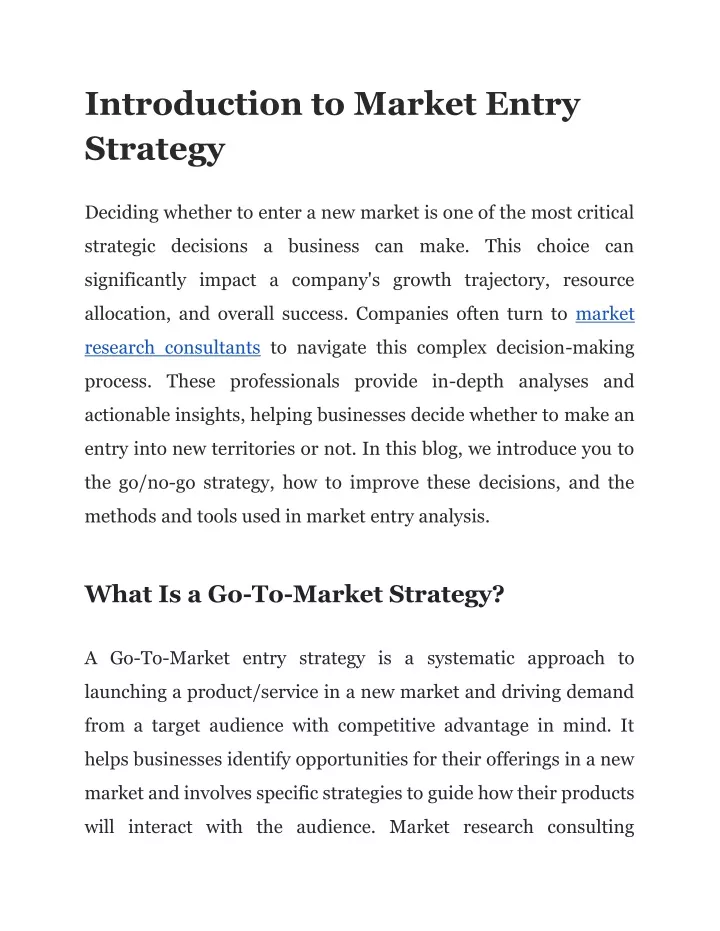 Introduction to Market Entry Strategy

Deciding whether to enter a new market is one of the most critical strategic decisions a business can make. This choice can significantly impact a company's growth trajectory, resource allocation, and overall success. Companies often turn to market research consultants to navigate this complex decision-making process. These professionals provide in-depth analyses and actionable insights, helping businesses decide whether to make an entry into new territories or not. In this blog, we introduce you to the go/no-go strategy, how to improve these decisions, and the methods and tools used in market entry analysis.

What Is a Go-To-Market Strategy?

A Go-To-Market entry strategy is a systematic approach to launching a product/service in a new market and driving demand from a target audience with competitive advantage in mind. It helps businesses identify opportunities for their offerings in a new market and involves specific strategies to guide how their products will interact with the audience. Market research consulting